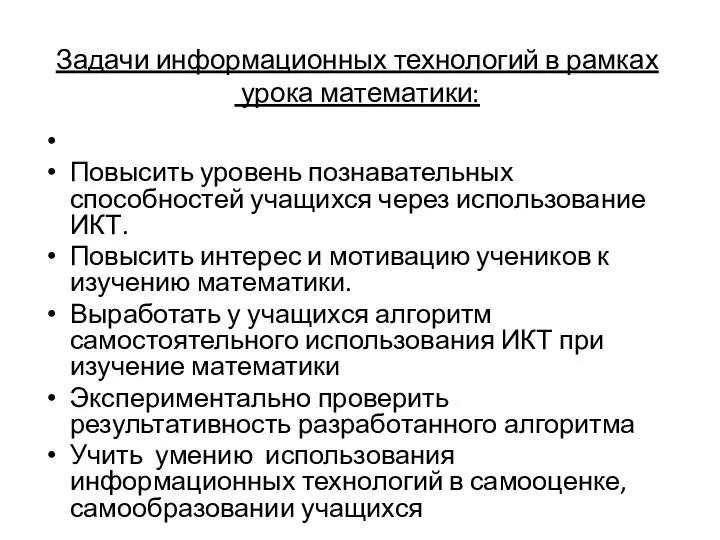 Задачи информационных технологий в рамках урока математики:

•

• Повысить уровень познавательных способностей учащихся через использование ИКТ.
• Повысить интерес и мотивацию учеников к изучению математики.
• Выработать у учащихся алгоритм самостоятельного использования ИКТ при изучение математики
• Экспериментально проверить результативность разработанного алгоритма
• Учить умению использования информационных технологий в самооценке, самообразовании учащихся